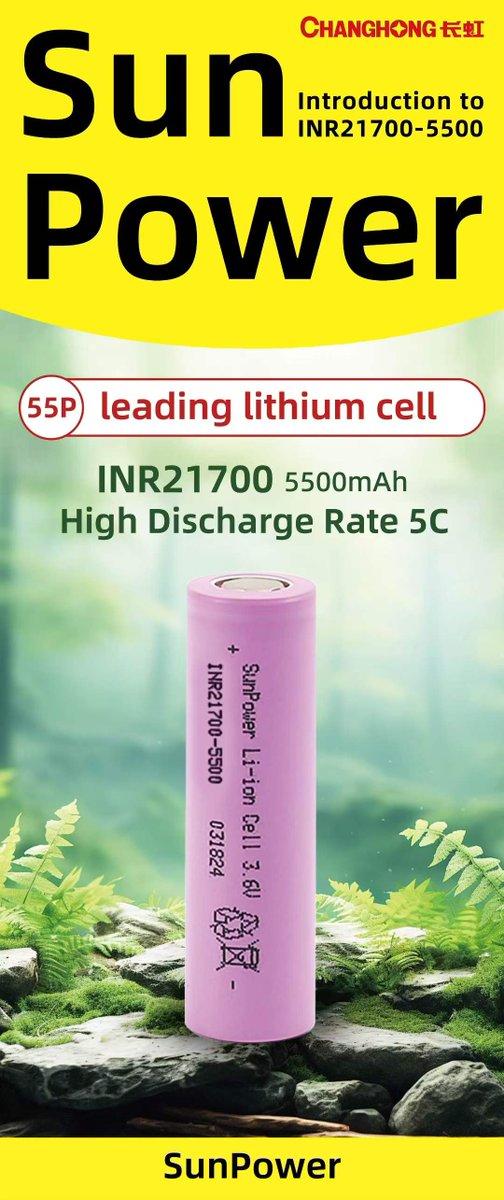 CHANGHONG 长虹

Sun Power

Introduction to INR21700-5500

55P leading lithium cell

INR21700 5500mAh
High Discharge Rate 5C

+ SunPower Li-ion Cell 3.6V
INR21700-5500 031824
-

SunPower